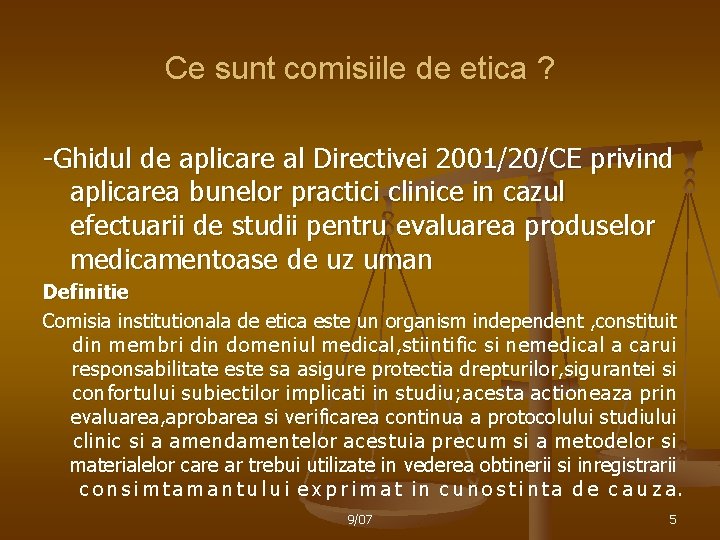 Ce sunt comisiile de etica ?

-Ghidul de aplicare al Directivei 2001/20/CE privind aplicarea bunelor practici clinice in cazul efectuarii de studii pentru evaluarea produselor medicamentoase de uz uman

Definitie

Comisia institutionala de etica este un organism independent ,constituit din membri din domeniul medical,stiintific si nemedical a carui responsabilitate este sa asigure protectia drepturilor,sigurantei si confortului subiectilor implicati in studiu;acesta actioneaza prin evaluarea,aprobarea si verificarea continua a protocolului studiului clinic si a amendamentelor acestuia precum si a metodelor si materialelor care ar trebui utilizate in vederea obtinerii si inregistrarii consimtamantului exprimat in cunostinta de cauza.

9/07

5